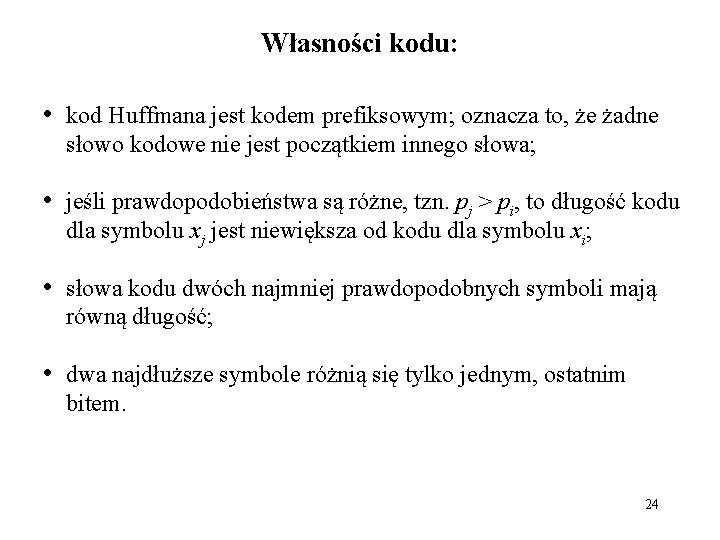 Własności kodu:

• kod Huffmana jest kodem prefiksowym; oznacza to, że żadne słowo kodowe nie jest początkiem innego słowa;

• jeśli prawdopodobieństwa są różne, tzn. $p_j > p_i$, to długość kodu dla symbolu $x_j$ jest niewiększa od kodu dla symbolu $x_i$;

• słowa kodu dwóch najmniej prawdopodobnych symboli mają równą długość;

• dwa najdłuższe symbole różnią się tylko jednym, ostatnim bitem.

24